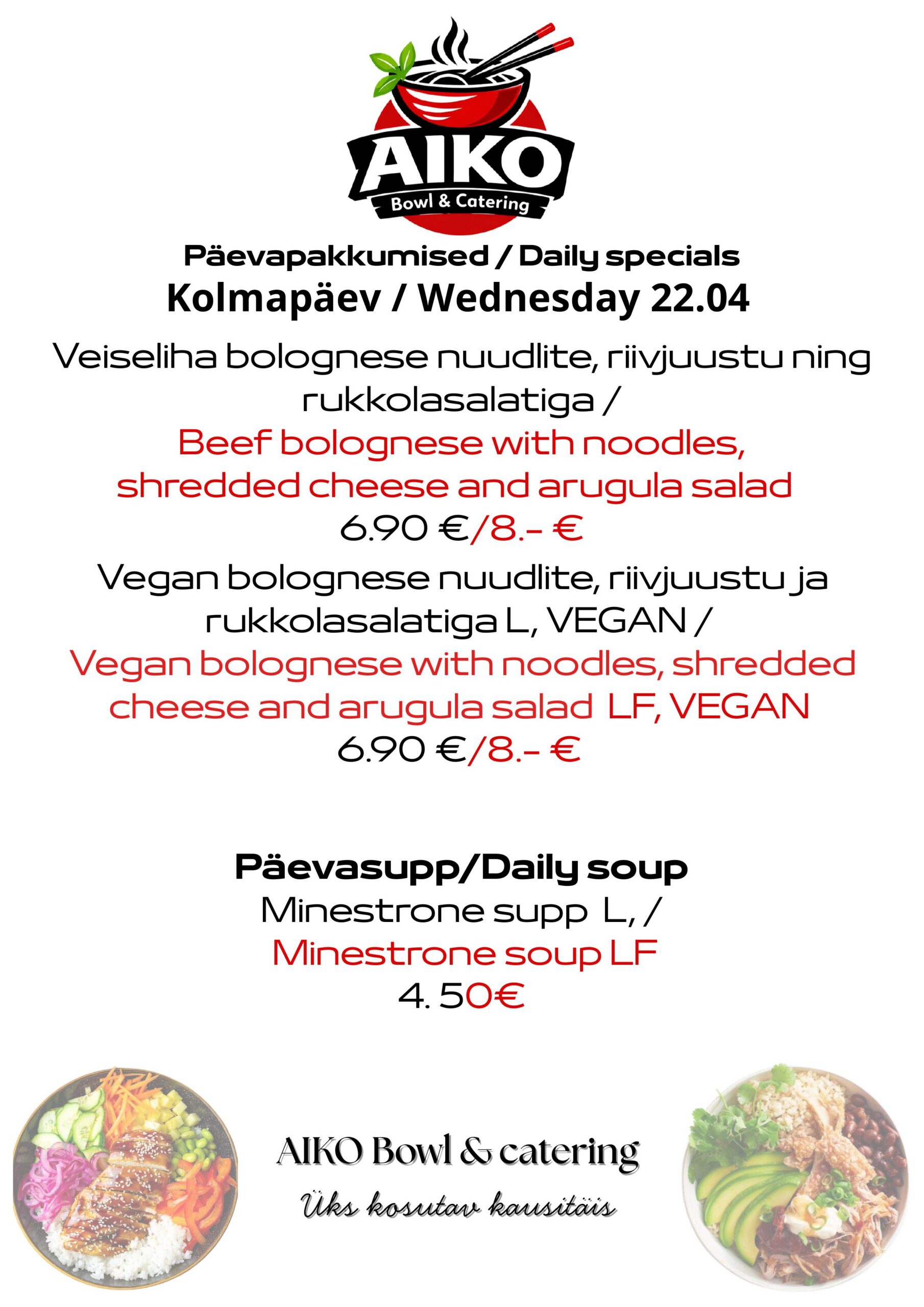 AIKO
Bowl & Catering

Päevapakkumised / Daily specials
Kolmapäev / Wednesday 22.04

Veiseliha bolognese nuudlite, riivjuustu ning rukkolasalatiga /
Beef bolognese with noodles, shredded cheese and arugula salad
6.90 €/8.- €

Vegan bolognese nuudlite, riivjuustu ja rukkolasalatiga L, VEGAN /
Vegan bolognese with noodles, shredded cheese and arugula salad LF, VEGAN
6.90 €/8.- €

Päevasupp/Daily soup
Minestrone supp L, /
Minestrone soup LF
4. 50€

AIKO Bowl & catering
Üks kosutav kausitäis